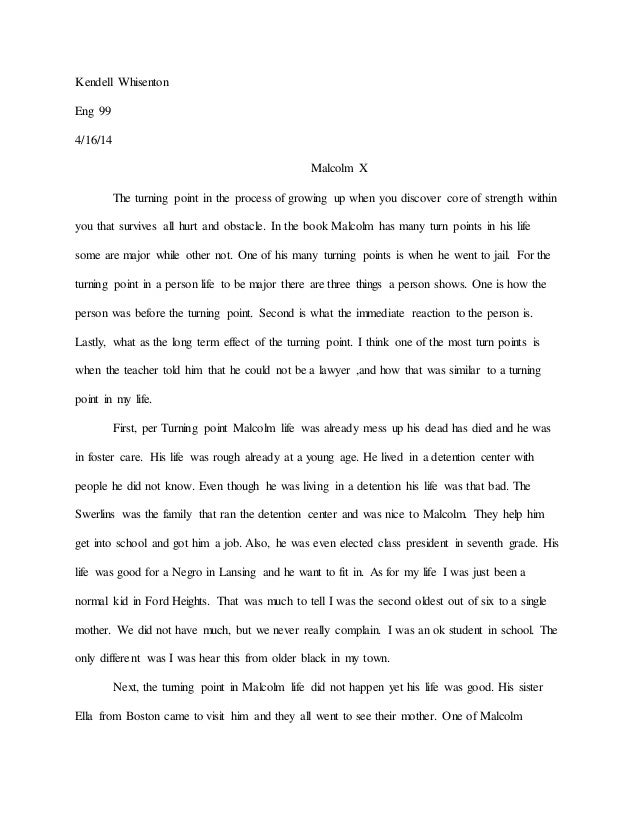 Kendell Whisenton

Eng 99

4/16/14

Malcolm X

The turning point in the process of growing up when you discover core of strength within you that survives all hurt and obstacle. In the book Malcolm has many turn points in his life some are major while other not. One of his many turning points is when he went to jail. For the turning point in a person life to be major there are three things a person shows. One is how the person was before the turning point. Second is what the immediate reaction to the person is. Lastly, what as the long term effect of the turning point. I think one of the most turn points is when the teacher told him that he could not be a lawyer ,and how that was similar to a turning point in my life.

First, per Turning point Malcolm life was already mess up his dead has died and he was in foster care. His life was rough already at a young age. He lived in a detention center with people he did not know. Even though he was living in a detention his life was that bad. The Swerlins was the family that ran the detention center and was nice to Malcolm. They help him get into school and got him a job. Also, he was even elected class president in seventh grade. His life was good for a Negro in Lansing and he want to fit in. As for my life I was just been a normal kid in Ford Heights. That was much to tell I was the second oldest out of six to a single mother. We did not have much, but we never really complain. I was an ok student in school. The only different was I was hear this from older black in my town.

Next, the turning point in Malcolm life did not happen yet his life was good. His sister Ella from Boston came to visit him and they all went to see their mother. One of Malcolm